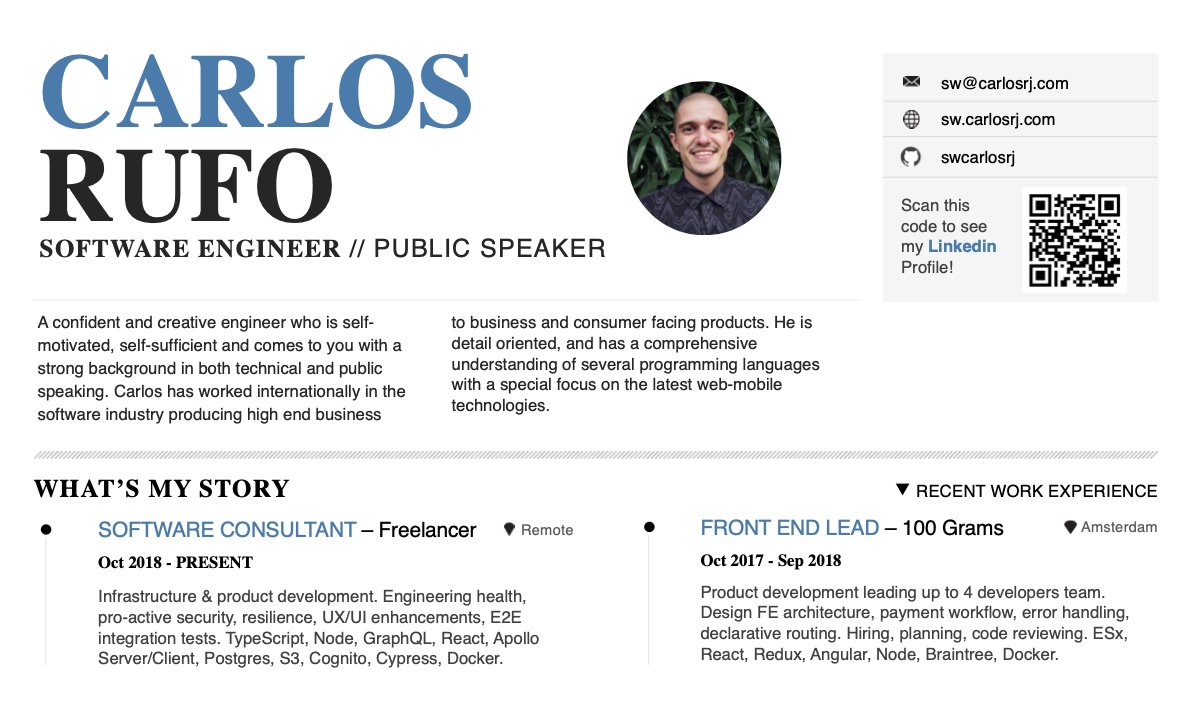 CARLOS
RUFO
SOFTWARE ENGINEER // PUBLIC SPEAKER

sw@carlosrj.com
sw.carlosrj.com
swcarlosrj

Scan this code to see my Linkedin Profile!

A confident and creative engineer who is self-motivated, self-sufficient and comes to you with a strong background in both technical and public speaking. Carlos has worked internationally in the software industry producing high end business to business and consumer facing products. He is detail oriented, and has a comprehensive understanding of several programming languages with a special focus on the latest web-mobile technologies.

WHAT'S MY STORY

▼ RECENT WORK EXPERIENCE

SOFTWARE CONSULTANT – Freelancer
Remote
Oct 2018 - PRESENT
Infrastructure & product development. Engineering health, pro-active security, resilience, UX/UI enhancements, E2E integration tests. TypeScript, Node, GraphQL, React, Apollo Server/Client, Postgres, S3, Cognito, Cypress, Docker.

FRONT END LEAD – 100 Grams
Amsterdam
Oct 2017 - Sep 2018
Product development leading up to 4 developers team. Design FE architecture, payment workflow, error handling, declarative routing. Hiring, planning, code reviewing. ESx, React, Redux, Angular, Node, Braintree, Docker.